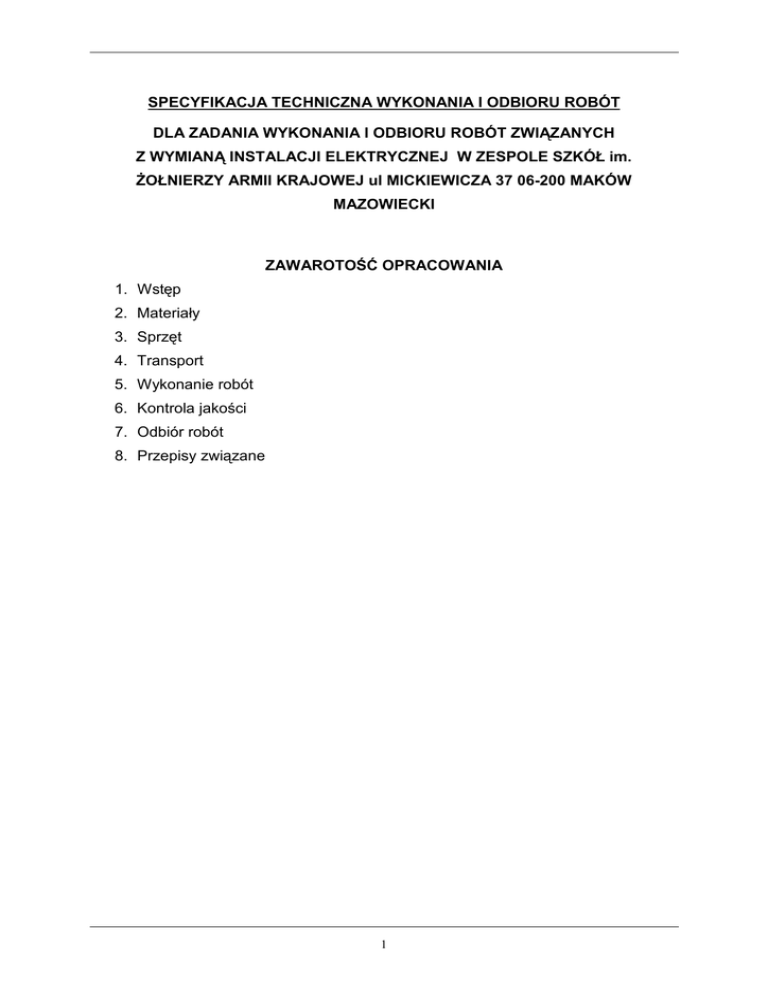 SPECYFIKACJA TECHNICZNA WYKONANIA I ODBIORU ROBÓT

DLA ZADANIA WYKONANIA I ODBIORU ROBÓT ZWIĄZANYCH Z WYMIANĄ INSTALACJI ELEKTRYCZNEJ W ZESPOLE SZKÓŁ im. ŻOŁNIERZY ARMII KRAJOWEJ ul MICKIEWICZA 37 06-200 MAKÓW MAZOWIECKI

ZAWAROTOŚĆ OPRACOWANIA

1. Wstęp
2. Materiały
3. Sprzęt
4. Transport
5. Wykonanie robót
6. Kontrola jakości
7. Odbiór robót
8. Przepisy związane

1